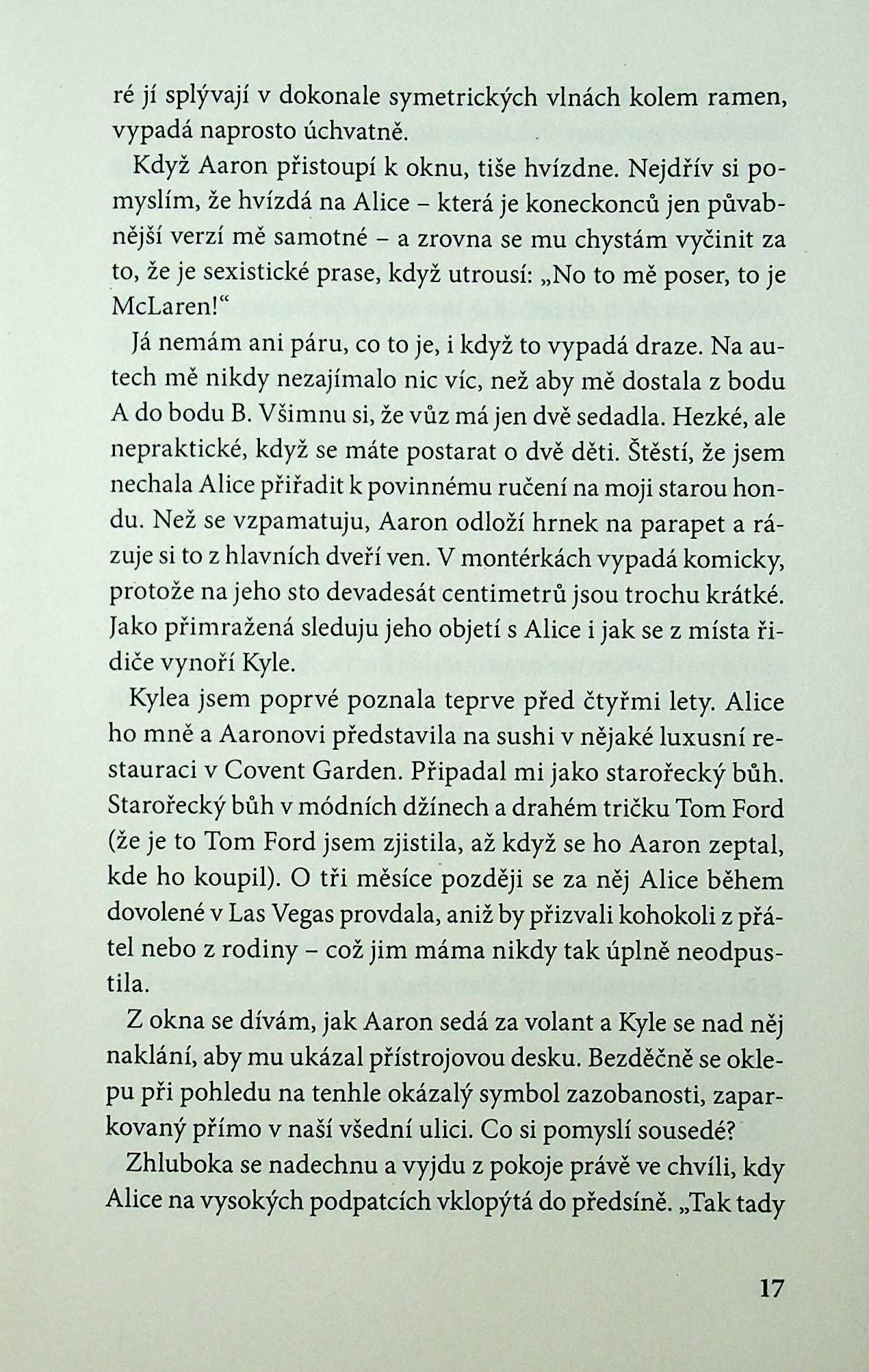 ré jí splývají v dokonale symetrických vlnách kolem ramen, vypadá naprosto úchvatně.

Když Aaron přistoupí k oknu, tiše hvízdne. Nejdřív si pomyslím, že hvízdá na Alice – která je koneckonců jen půvabnější verzí mě samotné – a zrovna se mu chystám vyčinit za to, že je sexistické prase, když utrousí: „No to mě poser, to je McLaren!“

Já nemám ani páru, co to je, i když to vypadá draze. Na autech mě nikdy nezajímalo nic víc, než aby mě dostala z bodu A do bodu B. Všimnu si, že vůz má jen dvě sedadla. Hezké, ale nepraktické, když se máte postarat o dvě děti. Štěstí, že jsem nechala Alice přiřadit k povinnému ručení na moji starou hondu. Než se vzpamatuju, Aaron odloží hrnek na parapet a rázuje si to z hlavních dveří ven. V montérkách vypadá komicky, protože na jeho sto devadesát centimetrů jsou trochu krátké. Jako přimražená sleduju jeho objetí s Alice i jak se z místa řidiče vynoří Kyle.

Kylea jsem poprvé poznala teprve před čtyřmi lety. Alice ho mně a Aaronovi představila na sushi v nějaké luxusní restauraci v Covent Garden. Připadal mi jako starořecký bůh. Starořecký bůh v módních džínech a drahém tričku Tom Ford (že je to Tom Ford jsem zjistila, až když se ho Aaron zeptal, kde ho koupil). O tři měsíce později se za něj Alice během dovolené v Las Vegas provdala, aniž by přizvali kohokoli z přátel nebo z rodiny – což jim máma nikdy tak úplně neodpustila.

Z okna se dívám, jak Aaron sedá za volant a Kyle se nad něj naklání, aby mu ukázal přístrojovou desku. Bezděčně se oklepu při pohledu na tenhle okázalý symbol zazobanosti, zaparkovaný přímo v naší všední ulici. Co si pomyslí sousedé?

Zhluboka se nadechnu a vyjdu z pokoje právě ve chvíli, kdy Alice na vysokých podpatcích vklopýtá do předsíně. „Tak tady

17